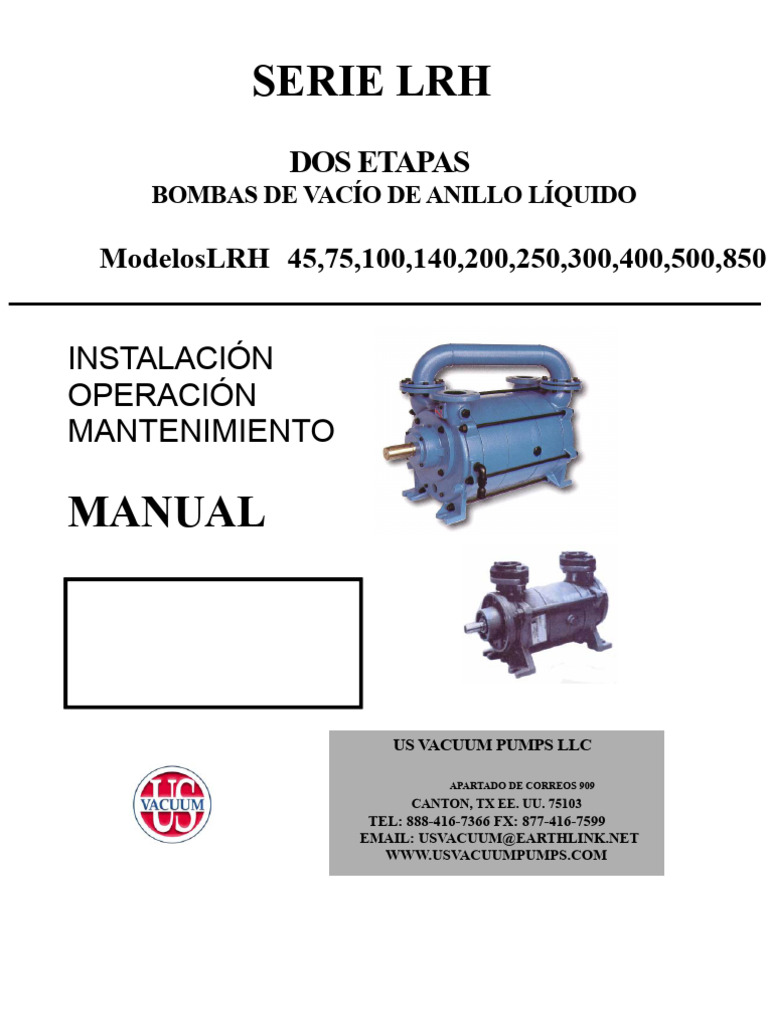 SERIE LRH

DOS ETAPAS
BOMBAS DE VACÍO DE ANILLO LÍQUIDO

ModelosLRH 45,75,100,140,200,250,300,400,500,850

INSTALACIÓN
OPERACIÓN
MANTENIMIENTO

MANUAL

US VACUUM

US VACUUM PUMPS LLC

APARTADO DE CORREOS 909
CANTON, TX EE. UU. 75103
TEL: 888-416-7366 FX: 877-416-7599
EMAIL: USVACUUM@EARTHLINK.NET
WWW.USVACUUMPUMPS.COM